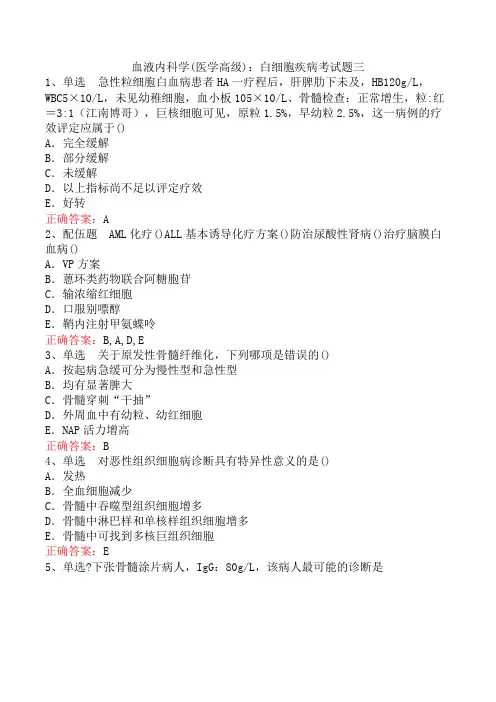 血液内科学(医学高级)：白细胞疾病考试题三

1、单选　急性粒细胞白血病患者HA一疗程后，肝脾肋下未及，HB120g/L，WBC5×10/L，未见幼稚细胞，血小板105×10/L、骨髓检查：正常增生，粒:红＝3:1（江南博哥），巨核细胞可见，原粒1.5%，早幼粒2.5%，这一病例的疗效评定应属于()
A．完全缓解
B．部分缓解
C．未缓解
D．以上指标尚不足以评定疗效
E．好转
正确答案：A

2、配伍题　AML化疗()ALL基本诱导化疗方案()防治尿酸性肾病()治疗脑膜白血病()
A．VP方案
B．蒽环类药物联合阿糖胞苷
C．输浓缩红细胞
D．口服别嘌醇
E．鞘内注射甲氨蝶呤
正确答案：B,A,D,E

3、单选　关于原发性骨髓纤维化，下列哪项是错误的()
A．按起病急缓可分为慢性型和急性型
B．均有显著脾大
C．骨髓穿刺“干抽”
D．外周血中有幼粒、幼红细胞
E．NAP活力增高
正确答案：B

4、单选　对恶性组织细胞病诊断具有特异性意义的是()
A．发热
B．全血细胞减少
C．骨髓中吞噬型组织细胞增多
D．骨髓中淋巴样和单核样组织细胞增多
E．骨髓中可找到多核巨组织细胞
正确答案：E

5、单选?下张骨髓涂片病人，IgG：80g/L，该病人最可能的诊断是